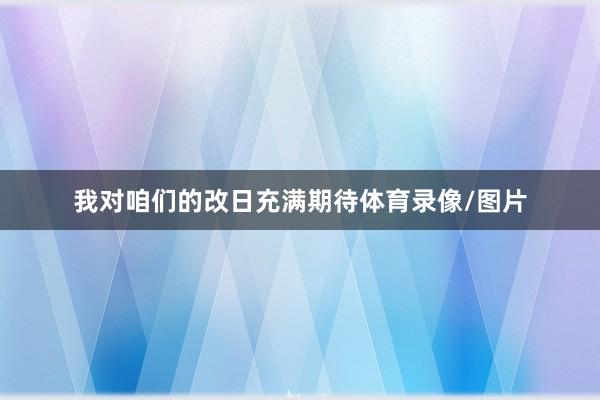 我对咱们的改日充满期待体育录像/图片